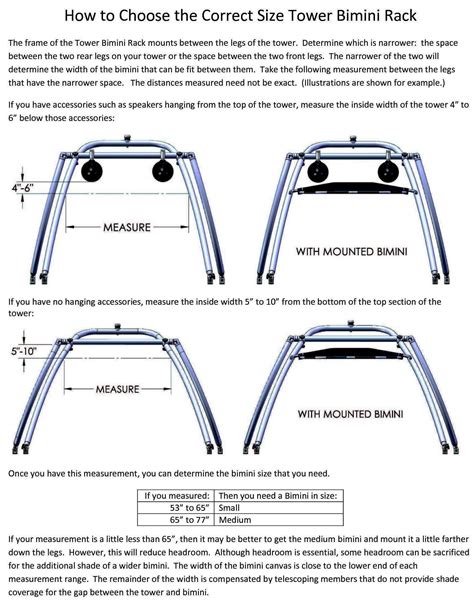 How to Choose the Correct Size Tower Bimini Rack

The frame of the Tower Bimini Rack mounts between the legs of the tower. Determine which is narrower: the space between the two rear legs on your tower or the space between the two front legs. The narrower of the two will determine the width of the bimini that can be fit between them. Take the following measurement between the legs that have the narrower space. The distances measured need not be exact. (Illustrations are shown for example.)

If you have accessories such as speakers hanging from the top of the tower, measure the inside width of the tower 4" to 6" below those accessories:

4"-6"

MEASURE

WITH MOUNTED BIMINI

If you have no hanging accessories, measure the inside width 5" to 10" from the bottom of the top section of the tower:

5"-10"

MEASURE

WITH MOUNTED BIMINI

Once you have this measurement, you can determine the bimini size that you need.

| If you measured: | Then you need a Bimini in size: |
|---|---|
| 53" to 65" | Small |
| 65" to 77" | Medium |

If your measurement is a little less than 65", then it may be better to get the medium bimini and mount it a little farther down the legs. However, this will reduce headroom. Although headroom is essential, some headroom can be sacrificed for the additional shade of a wider bimini. The width of the bimini canvas is close to the lower end of each measurement range. The remainder of the width is compensated by telescoping members that do not provide shade coverage for the gap between the tower and bimini.